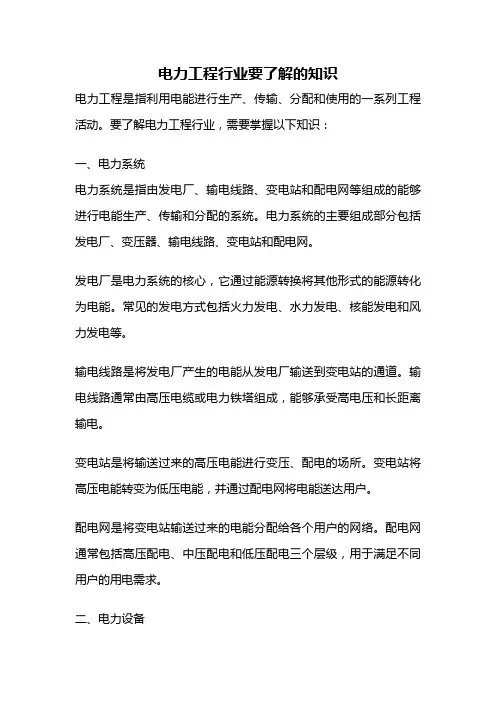 电力工程行业要了解的知识

电力工程是指利用电能进行生产、传输、分配和使用的一系列工程活动。要了解电力工程行业，需要掌握以下知识：

一、电力系统

电力系统是指由发电厂、输电线路、变电站和配电网等组成的能够进行电能生产、传输和分配的系统。电力系统的主要组成部分包括发电厂、变压器、输电线路、变电站和配电网。

发电厂是电力系统的核心，它通过能源转换将其他形式的能源转化为电能。常见的发电方式包括火力发电、水力发电、核能发电和风力发电等。

输电线路是将发电厂产生的电能从发电厂输送到变电站的通道。输电线路通常由高压电缆或电力铁塔组成，能够承受高电压和长距离输电。

变电站是将输送过来的高压电能进行变压、配电的场所。变电站将高压电能转变为低压电能，并通过配电网将电能送达用户。

配电网是将变电站输送过来的电能分配给各个用户的网络。配电网通常包括高压配电、中压配电和低压配电三个层级，用于满足不同用户的用电需求。

二、电力设备